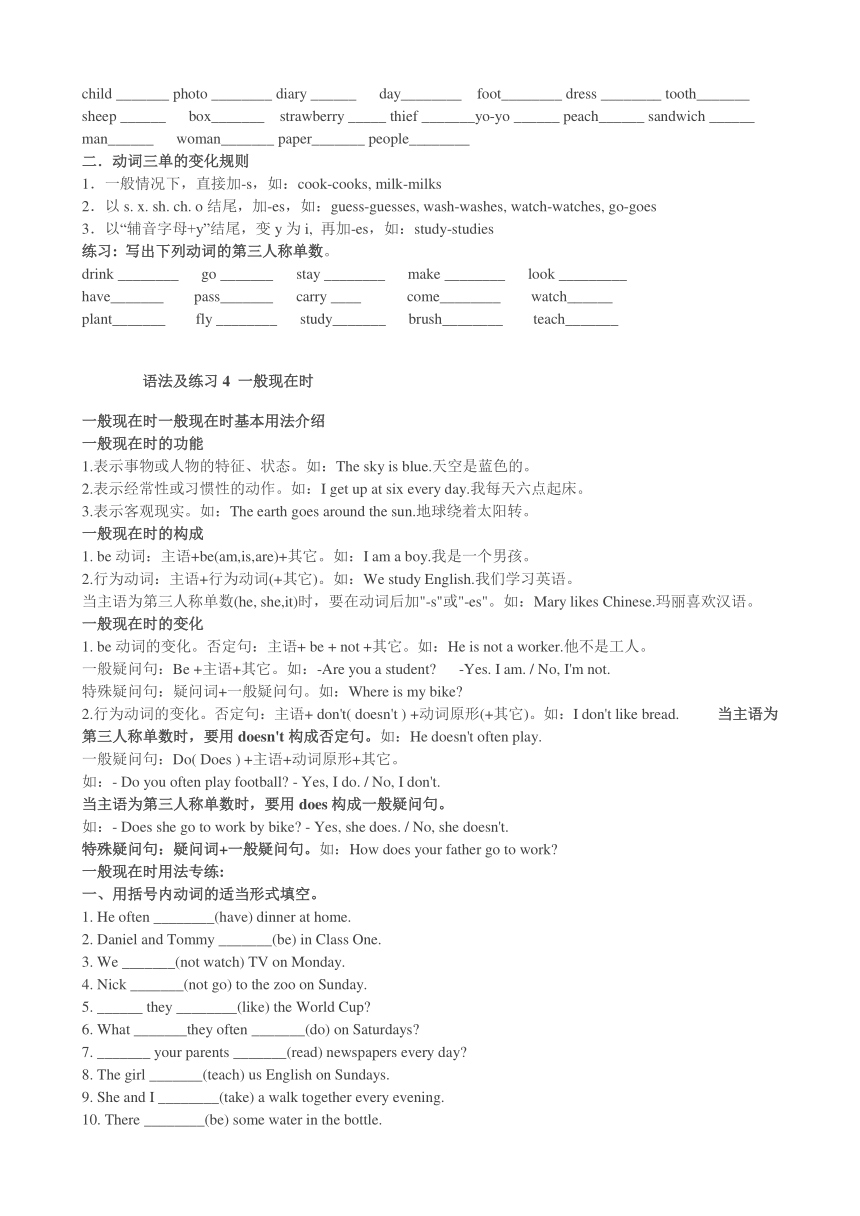 child _______ photo ________ diary ______ day________ foot________ dress ________ tooth_______
sheep ______ box_______ strawberry _____ thief _______yo-yo ______ peach______ sandwich ______
man______ woman_______ paper_______ people________

二．动词三单的变化规则
1．一般情况下，直接加-s，如：cook-cooks, milk-milks
2．以 s. x. sh. ch. o 结尾，加-es，如：guess-guesses, wash-washes, watch-watches, go-goes
3．以“辅音字母+y”结尾，变 y 为 i, 再加-es，如：study-studies
练习：写出下列动词的第三人称单数。
drink ________ go _______ stay ________ make ________ look _________
have_______ pass_______ carry ____ come________ watch______
plant_______ fly ________ study_______ brush________ teach_______

语法及练习 4 一般现在时

一般现在时一般现在时基本用法介绍
一般现在时的功能
1.表示事物或人物的特征、状态。如：The sky is blue.天空是蓝色的。
2.表示经常性或习惯性的动作。如：I get up at six every day.我每天六点起床。
3.表示客观现实。如：The earth goes around the sun.地球绕着太阳转。
一般现在时的构成
1. be 动词：主语+be(am,is,are)+其它。如：I am a boy.我是一个男孩。
2.行为动词：主语+行为动词(+其它)。如：We study English.我们学习英语。
当主语为第三人称单数(he, she,it)时，要在动词后加"-s"或"-es"。如：Mary likes Chinese.玛丽喜欢汉语。
一般现在时的变化
1. be 动词的变化。否定句：主语+ be + not +其它。如：He is not a worker.他不是工人。
一般疑问句：Be +主语+其它。如：-Are you a student? -Yes. I am. / No, I'm not.
特殊疑问句：疑问词+一般疑问句。如：Where is my bike?
2.行为动词的变化。否定句：主语+ don't( doesn't ) +动词原形(+其它)。如：I don't like bread. 当主语为第三人称单数时，要用 doesn't 构成否定句。如：He doesn't often play.
一般疑问句：Do( Does ) +主语+动词原形+其它。
如：- Do you often play football? - Yes, I do. / No, I don't.
当主语为第三人称单数时，要用 does 构成一般疑问句。
如：- Does she go to work by bike? - Yes, she does. / No, she doesn't.
特殊疑问句：疑问词+一般疑问句。如：How does your father go to work?
一般现在时用法专练:
一、用括号内动词的适当形式填空。
1. He often ________(have) dinner at home.
2. Daniel and Tommy _______(be) in Class One.
3. We _______(not watch) TV on Monday.
4. Nick _______(not go) to the zoo on Sunday.
5. ______ they ________(like) the World Cup?
6. What _______they often _______(do) on Saturdays?
7. _______ your parents _______(read) newspapers every day?
8. The girl _______(teach) us English on Sundays.
9. She and I ________(take) a walk together every evening.
10. There ________(be) some water in the bottle.